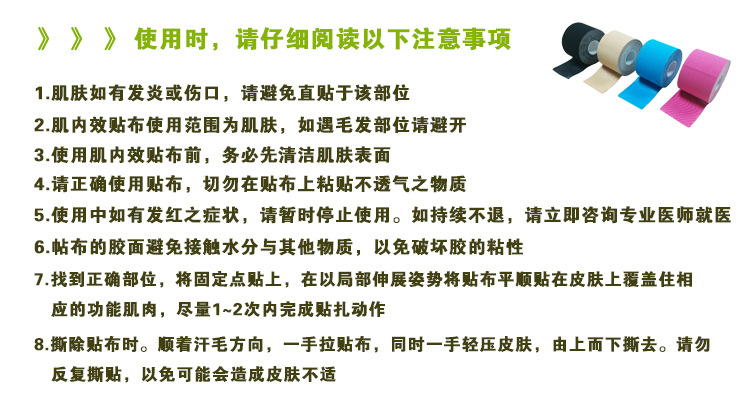 》 》 》 使用时，请仔细阅读以下注意事项

1.肌肤如有发炎或伤口，请避免直贴于该部位

2.肌内效贴布使用范围为肌肤，如遇毛发部位请避开

3.使用肌内效贴布前，务必先清洁肌肤表面

4.请正确使用贴布，切勿在贴布上粘贴不透气之物质

5.使用中如有发红之症状，请暂时停止使用。如持续不退，请立即咨询专业医师就医

6.帖布的胶面避免接触水分与其他物质，以免破坏胶的粘性

7.找到正确部位，将固定点贴上，在以局部伸展姿势将贴布平顺贴在皮肤上覆盖住相应的功能肌肉，尽量1~2次内完成贴扎动作

8.撕除贴布时。顺着汗毛方向，一手拉贴布，同时一手轻压皮肤，由上而下撕去。请勿反复撕贴，以免可能会造成皮肤不适